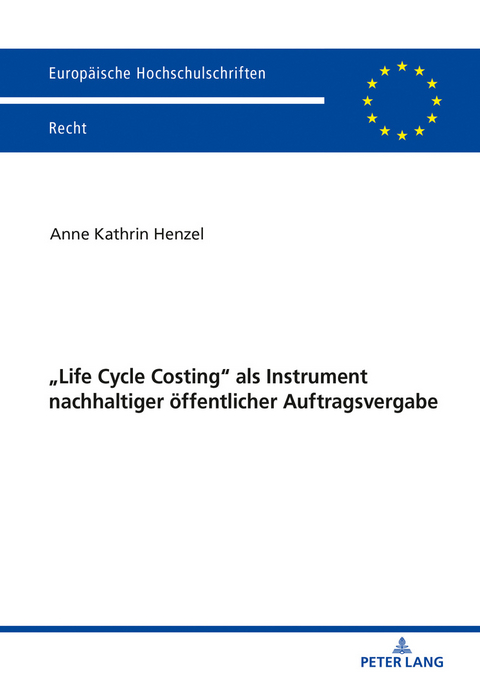 Europäische Hochschulschriften

Recht

Anne Kathrin Henzel

„Life Cycle Costing“ als Instrument nachhaltiger öffentlicher Auftragsvergabe

PETER LANG